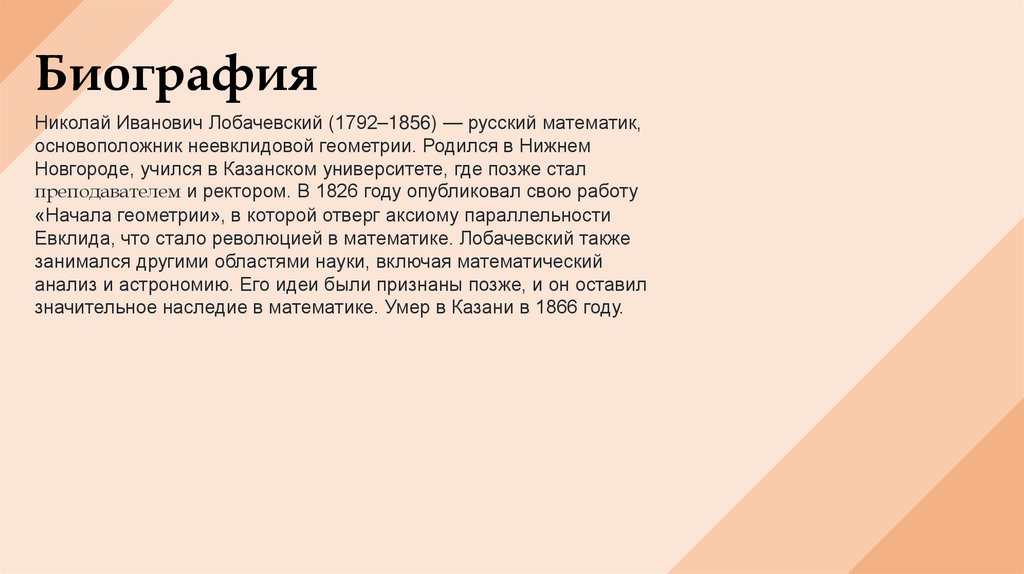 Биография

Николай Иванович Лобачевский (1792–1856) — русский математик, основоположник неевклидовой геометрии. Родился в Нижнем Новгороде, учился в Казанском университете, где позже стал преподавателем и ректором. В 1826 году опубликовал свою работу «Начала геометрии», в которой отверг аксиому параллельности Евклида, что стало революцией в математике. Лобачевский также занимался другими областями науки, включая математический анализ и астрономию. Его идеи были признаны позже, и он оставил значительное наследие в математике. Умер в Казани в 1866 году.